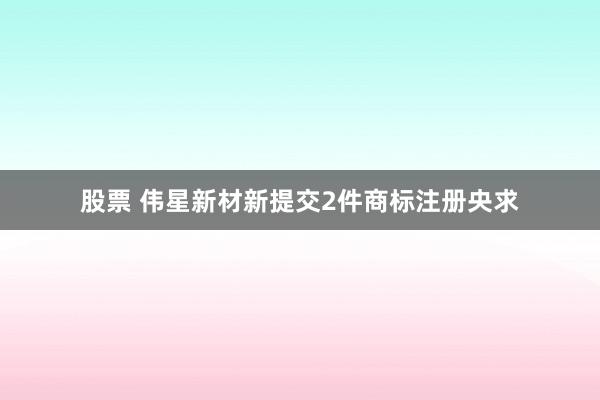 股票 伟星新材新提交2件商标注册央求